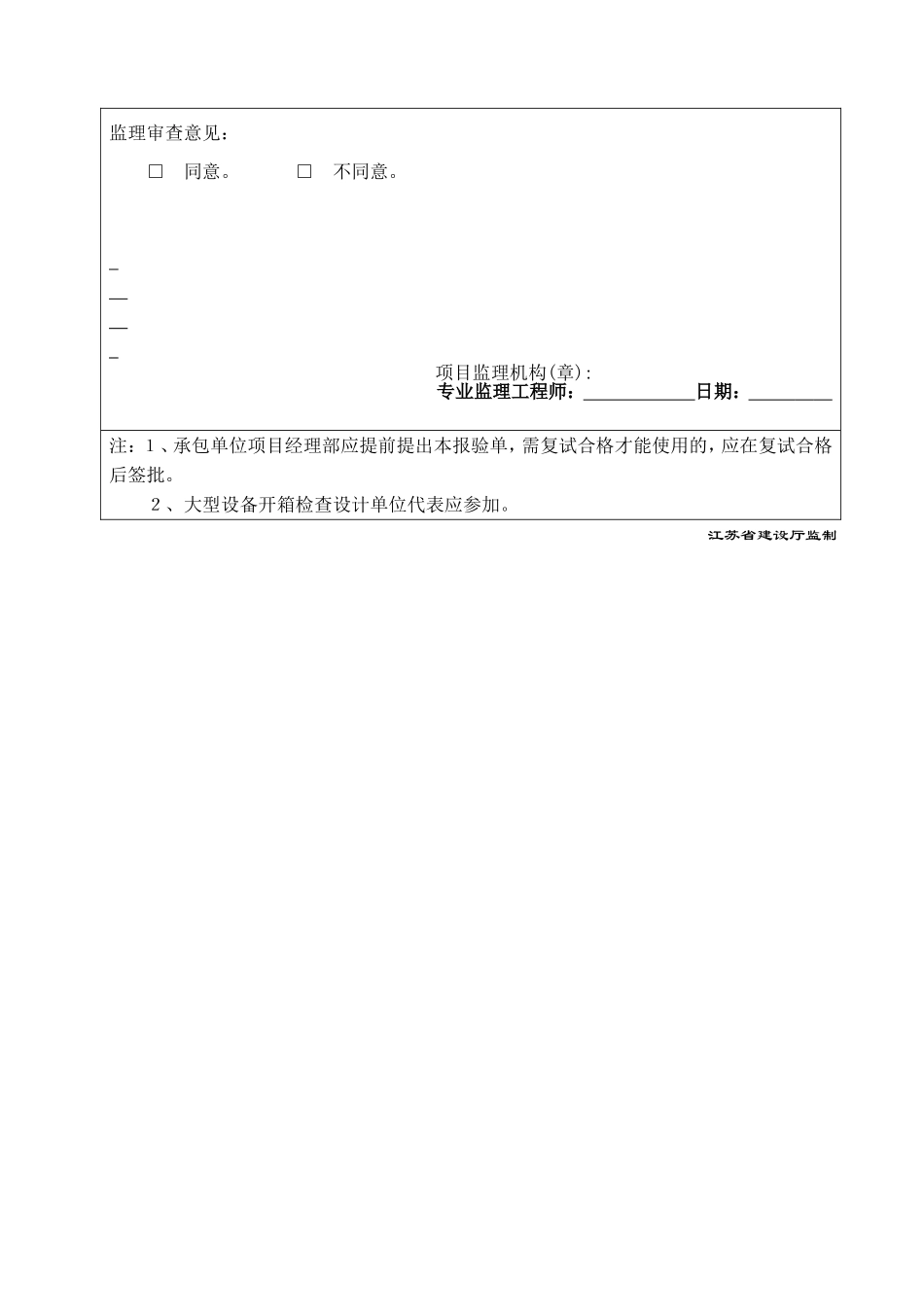 监理审查意见：

□ 同意。 □ 不同意。

项目监理机构(章)：
专业监理工程师：____________日期：_________

注：1、承包单位项目经理部应提前提出本报验单，需复试合格才能使用的，应在复试合格后签批。
2、大型设备开箱检查设计单位代表应参加。

江苏省建设厅监制